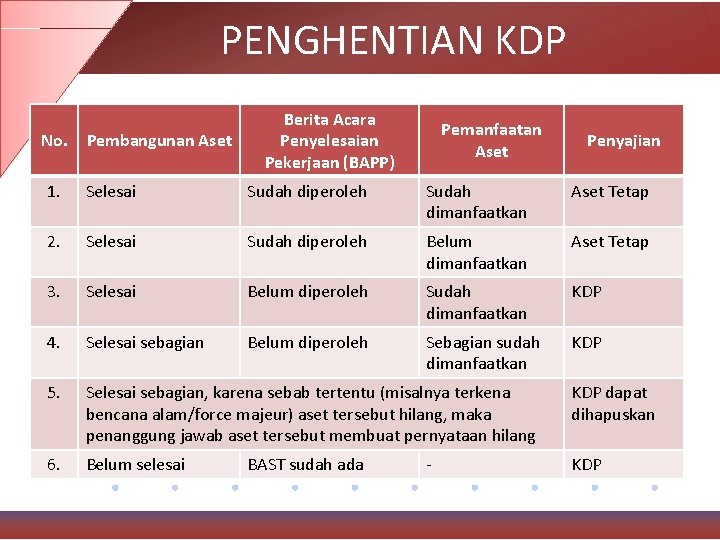 PENGHENTIAN KDP

| No. | Pembangunan Aset | Berita Acara Penyelesaian Pekerjaan (BAPP) | Pemanfaatan Aset | Penyajian |
|---|---|---|---|---|
| 1. | Selesai | Sudah diperoleh | Sudah dimanfaatkan | Aset Tetap |
| 2. | Selesai | Sudah diperoleh | Belum dimanfaatkan | Aset Tetap |
| 3. | Selesai | Belum diperoleh | Sudah dimanfaatkan | KDP |
| 4. | Selesai sebagian | Belum diperoleh | Sebagian sudah dimanfaatkan | KDP |
| 5. | Selesai sebagian, karena sebab tertentu (misalnya terkena bencana alam/force majeur) aset tersebut hilang, maka penanggung jawab aset tersebut membuat pernyataan hilang | | | KDP dapat dihapuskan |
| 6. | Belum selesai | BAST sudah ada | - | KDP |